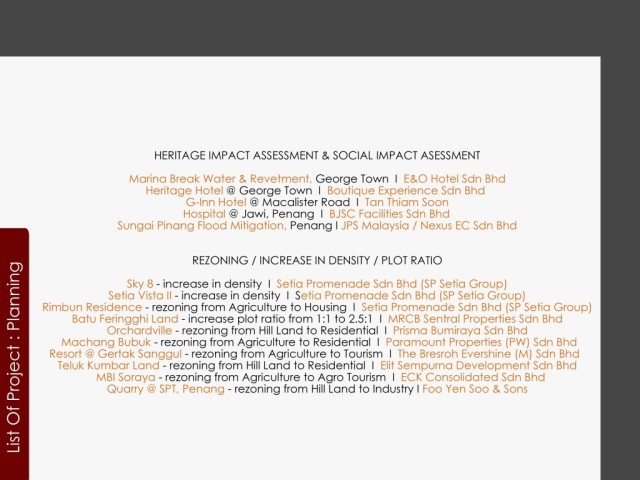 HERITAGE IMPACT ASSESSMENT & SOCIAL IMPACT ASESSMENT

Marina Break Water & Revetment, George Town I E&O Hotel Sdn Bhd
Heritage Hotel @ George Town I Boutique Experience Sdn Bhd
G-Inn Hotel @ Macalister Road I Tan Thiam Soon
Hospital @ Jawi, Penang I BJSC Facilities Sdn Bhd
Sungai Pinang Flood Mitigation, Penang I JPS Malaysia / Nexus EC Sdn Bhd

REZONING / INCREASE IN DENSITY / PLOT RATIO

Sky 8 - increase in density I Setia Promenade Sdn Bhd (SP Setia Group)
Setia Vista II - increase in density I Setia Promenade Sdn Bhd (SP Setia Group)
Rimbun Residence - rezoning from Agriculture to Housing I Setia Promenade Sdn Bhd (SP Setia Group)
Batu Feringghi Land - increase plot ratio from 1:1 to 2.5:1 I MRCB Sentral Properties Sdn Bhd
Orchardville - rezoning from Hill Land to Residential I Prisma Bumiraya Sdn Bhd
Machang Bubuk - rezoning from Agriculture to Residential I Paramount Properties (PW) Sdn Bhd
Resort @ Gertak Sanggul - rezoning from Agriculture to Tourism I The Bresroh Evershine (M) Sdn Bhd
Teluk Kumbar Land - rezoning from Hill Land to Residential I Elit Sempurna Development Sdn Bhd
MBI Soraya - rezoning from Agriculture to Agro Tourism I ECK Consolidated Sdn Bhd
Quarry @ SPT, Penang - rezoning from Hill Land to Industry I Foo Yen Soo & Sons

List Of Project : Planning